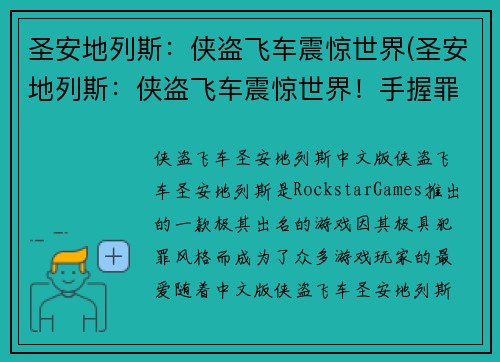 圣安地列斯：侠盗飞车震惊世界(圣安地列斯：侠盗飞车震惊世界！手握罪

侠盗飞车圣安地列斯中文版侠盗飞车圣安地列斯是RockstarGames推出的一款极其出名的游戏因其极具犯罪风格而成为了众多游戏玩家的最爱随着中文版侠盗飞车圣安地列斯

+